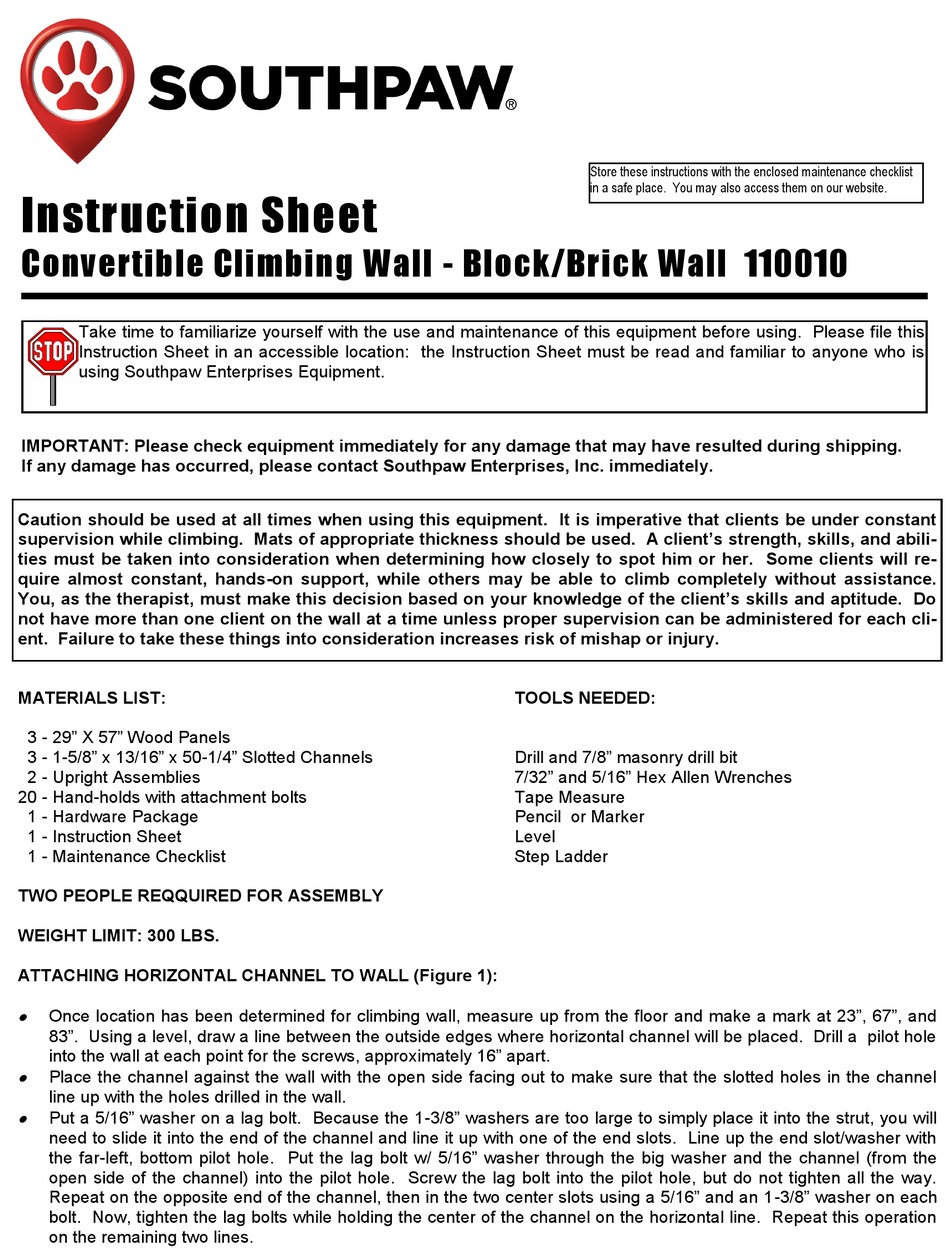 SOUTHPAW®

Store these instructions with the enclosed maintenance checklist in a safe place. You may also access them on our website.

Instruction Sheet
Convertible Climbing Wall - Block/Brick Wall 110010

STOP

Take time to familiarize yourself with the use and maintenance of this equipment before using. Please file this Instruction Sheet in an accessible location: the Instruction Sheet must be read and familiar to anyone who is using Southpaw Enterprises Equipment.

IMPORTANT: Please check equipment immediately for any damage that may have resulted during shipping. If any damage has occurred, please contact Southpaw Enterprises, Inc. immediately.

Caution should be used at all times when using this equipment. It is imperative that clients be under constant supervision while climbing. Mats of appropriate thickness should be used. A client's strength, skills, and abilities must be taken into consideration when determining how closely to spot him or her. Some clients will require almost constant, hands-on support, while others may be able to climb completely without assistance. You, as the therapist, must make this decision based on your knowledge of the client's skills and aptitude. Do not have more than one client on the wall at a time unless proper supervision can be administered for each client. Failure to take these things into consideration increases risk of mishap or injury.

MATERIALS LIST:

3 - 29" X 57" Wood Panels
3 - 1-5/8" x 13/16" x 50-1/4" Slotted Channels
2 - Upright Assemblies
20 - Hand-holds with attachment bolts
1 - Hardware Package
1 - Instruction Sheet
1 - Maintenance Checklist

TOOLS NEEDED:

Drill and 7/8" masonry drill bit
7/32" and 5/16" Hex Allen Wrenches
Tape Measure
Pencil or Marker
Level
Step Ladder

TWO PEOPLE REQQUIRED FOR ASSEMBLY

WEIGHT LIMIT: 300 LBS.

ATTACHING HORIZONTAL CHANNEL TO WALL (Figure 1):

• Once location has been determined for climbing wall, measure up from the floor and make a mark at 23", 67", and 83". Using a level, draw a line between the outside edges where horizontal channel will be placed. Drill a pilot hole into the wall at each point for the screws, approximately 16" apart.
• Place the channel against the wall with the open side facing out to make sure that the slotted holes in the channel line up with the holes drilled in the wall.
• Put a 5/16" washer on a lag bolt. Because the 1-3/8" washers are too large to simply place it into the strut, you will need to slide it into the end of the channel and line it up with one of the end slots. Line up the end slot/washer with the far-left, bottom pilot hole. Put the lag bolt w/ 5/16" washer through the big washer and the channel (from the open side of the channel) into the pilot hole. Screw the lag bolt into the pilot hole, but do not tighten all the way. Repeat on the opposite end of the channel, then in the two center slots using a 5/16" and an 1-3/8" washer on each bolt. Now, tighten the lag bolts while holding the center of the channel on the horizontal line. Repeat this operation on the remaining two lines.